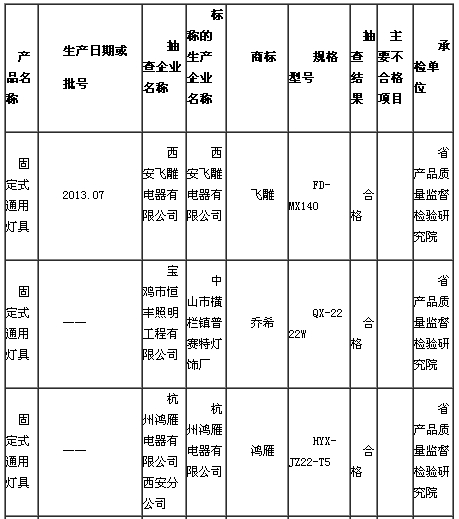 | 产品名称 | 生产日期或批号 | 抽查企业名称 | 标称的生产企业名称 | 商标 | 规格型号 | 抽查结果 | 主要不合格项目 | 承检单位 |
|---|---|---|---|---|---|---|---|---|
| 固定式通用灯具 | 2013.07 | 西安飞雕电器有限公司 | 西安飞雕电器有限公司 | 飞雕 | FD-MX140 | 合格 | | 省产品质量监督检验研究院 |
| 固定式通用灯具 | —— | 宝鸡市恒丰照明工程有限公司 | 中山市横栏镇普赛特灯饰厂 | 乔希 | QX-22 22W | 合格 | | 省产品质量监督检验研究院 |
| 固定式通用灯具 | —— | 杭州鸿雁电器有限公司西安分公司 | 杭州鸿雁电器有限公司 | 鸿雁 | HYX-JZ22-T5 | 合格 | | 省产品质量监督检验研究院 |